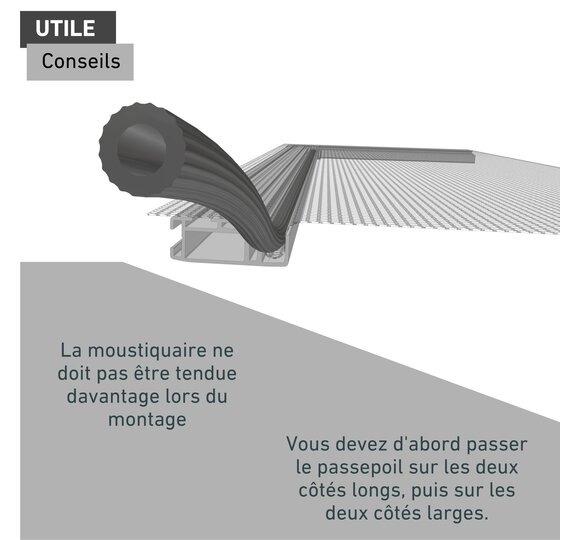 UTILE
Conseils

La moustiquaire ne doit pas être tendue davantage lors du montage

Vous devez d'abord passer le passepoil sur les deux côtés longs, puis sur les deux côtés larges.